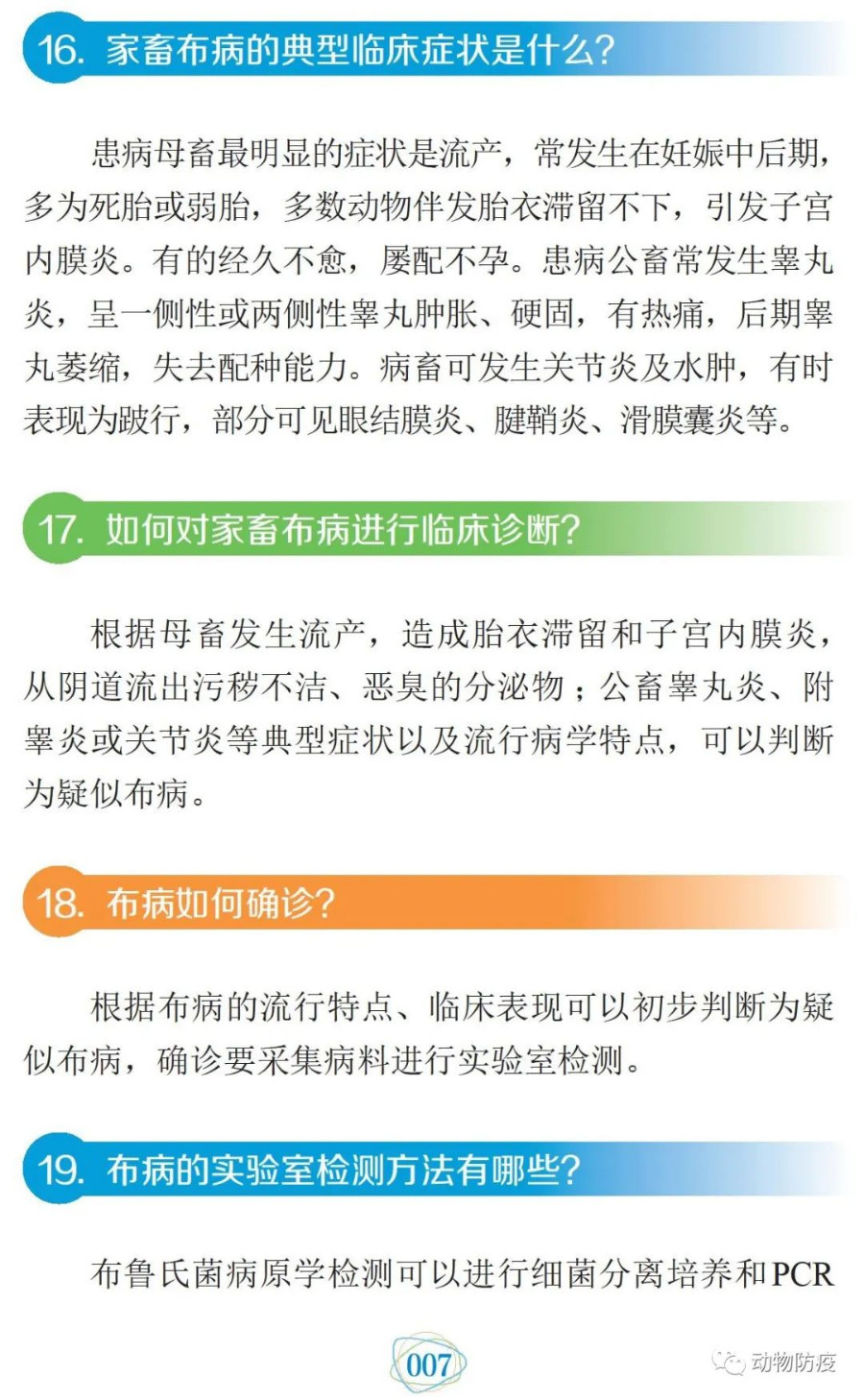 16. 家畜布病的典型临床症状是什么?

患病母畜最明显的症状是流产，常发生在妊娠中后期，多为死胎或弱胎，多数动物伴发胎衣滞留不下，引发子宫内膜炎。有的经久不愈，屡配不孕。患病公畜常发生睾丸炎，呈一侧性或两侧性睾丸肿胀、硬固，有热痛，后期睾丸萎缩，失去配种能力。病畜可发生关节炎及水肿，有时表现为跛行，部分可见眼结膜炎、腱鞘炎、滑膜囊炎等。

17. 如何对家畜布病进行临床诊断?

根据母畜发生流产，造成胎衣滞留和子宫内膜炎，从阴道流出污秽不洁、恶臭的分泌物；公畜睾丸炎、附睾炎或关节炎等典型症状以及流行病学特点，可以判断为疑似布病。

18. 布病如何确诊?

根据布病的流行特点、临床表现可以初步判断为疑似布病，确诊要采集病料进行实验室检测。

19. 布病的实验室检测方法有哪些?

布鲁氏菌病原学检测可以进行细菌分离培养和PCR

007

动物防疫